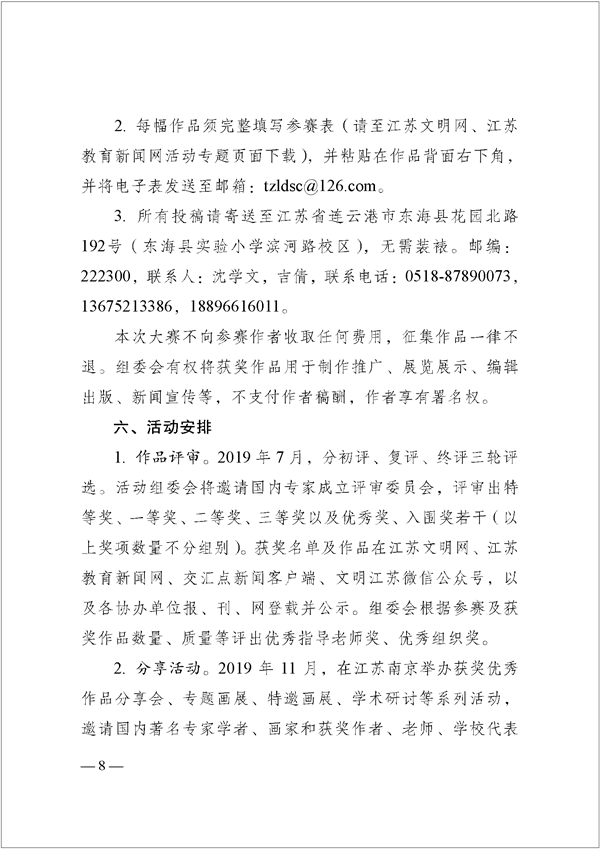 2. 每幅作品须完整填写参赛表（请至江苏文明网、江苏教育新闻网活动专题页面下载），并粘贴在作品背面右下角，并将电子表发送至邮箱：tzldsc@126.com。

3. 所有投稿请寄送至江苏省连云港市东海县花园北路192号（东海县实验小学滨河路校区），无需装裱。邮编：222300，联系人：沈学文，吉倩，联系电话：0518-87890073，13675213386，18896616011。

本次大赛不向参赛作者收取任何费用，征集作品一律不退。组委会有权将获奖作品用于制作推广、展览展示、编辑出版、新闻宣传等，不支付作者稿酬，作者享有署名权。

六、活动安排

1. 作品评审。2019 年 7 月，分初评、复评、终评三轮评选。活动组委会将邀请国内专家成立评审委员会，评审出特等奖、一等奖、二等奖、三等奖以及优秀奖、入围奖若干（以上奖项数量不分组别）。获奖名单及作品在江苏文明网、江苏教育新闻网、交汇点新闻客户端、文明江苏微信公众号，以及各协办单位报、刊、网登载并公示。组委会根据参赛及获奖作品数量、质量等评出优秀指导老师奖、优秀组织奖。

2. 分享活动。2019 年 11 月，在江苏南京举办获奖优秀作品分享会、专题画展、特邀画展、学术研讨等系列活动，邀请国内著名专家学者、画家和获奖作者、老师、学校代表

— 8 —